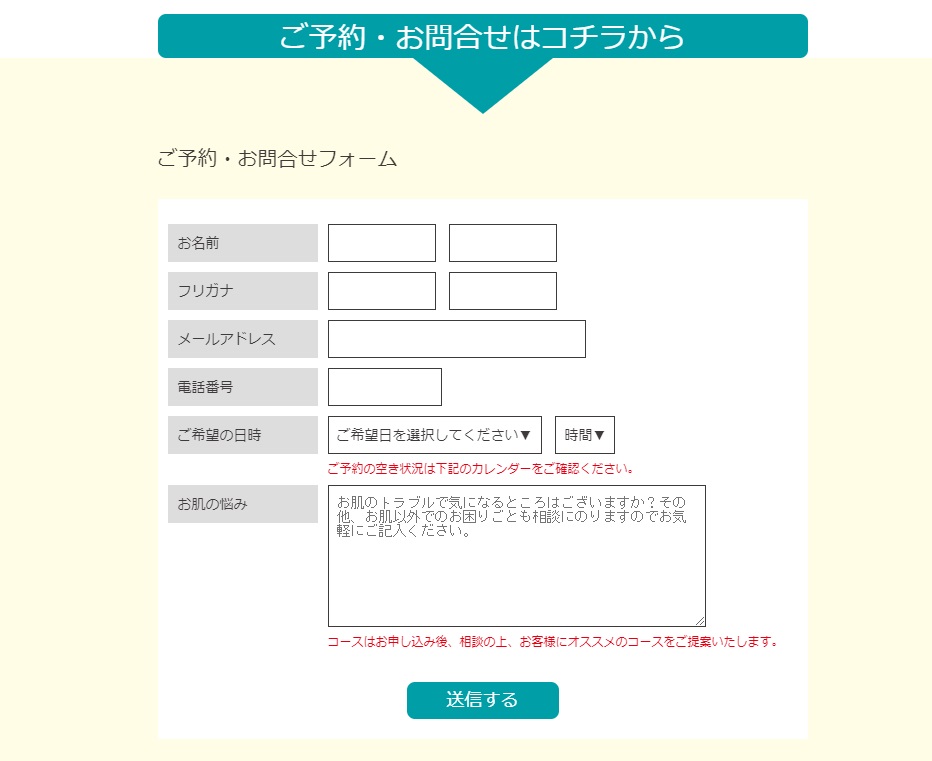 ご予約・お問合せはコチラから

ご予約・お問合せフォーム

お名前

フリガナ

メールアドレス

電話番号

ご希望の日時

ご希望日を選択してください▼

時間▼

ご予約の空き状況は下記のカレンダーをご確認ください。

お肌の悩み

お肌のトラブルで気になるところはございますか？その他、お肌以外でのお困りごとも相談にのりますのでお気軽にご記入ください。

コースはお申し込み後、相談の上、お客様にオススメのコースをご提案いたします。

送信する